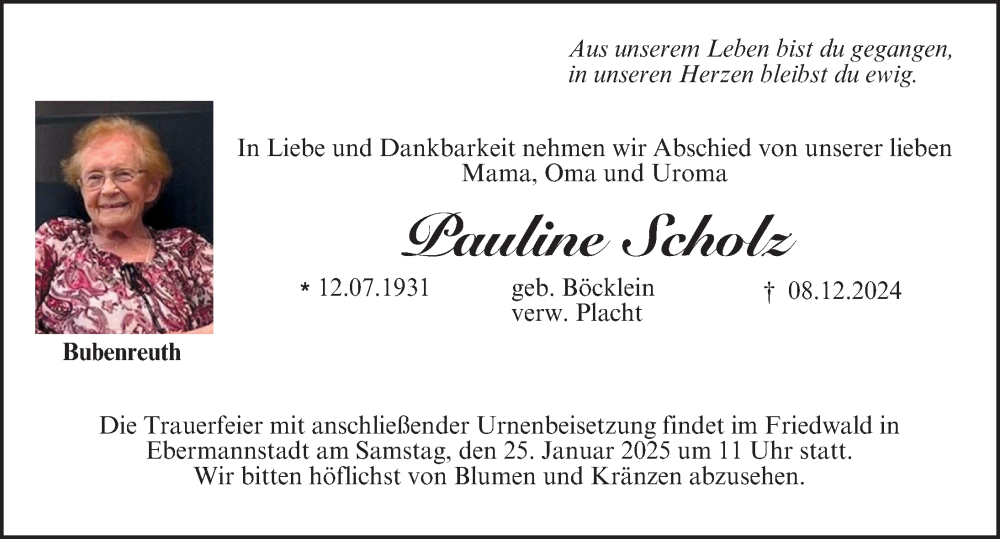 Aus unserem Leben bist du gegangen,
in unseren Herzen bleibst du ewig.

In Liebe und Dankbarkeit nehmen wir Abschied von unserer lieben Mama, Oma und Uroma

Pauline Scholz

* 12.07.1931

geb. Böcklein
verw. Placht

† 08.12.2024

Bubenreuth

Die Trauerfeier mit anschließender Urnenbeisetzung findet im Friedwald in Ebermannstadt am Samstag, den 25. Januar 2025 um 11 Uhr statt.
Wir bitten höflichst von Blumen und Kränzen abzusehen.